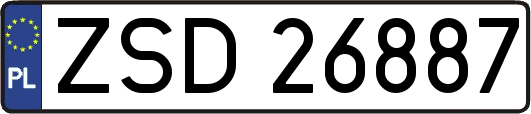 PL
ZSD 26887